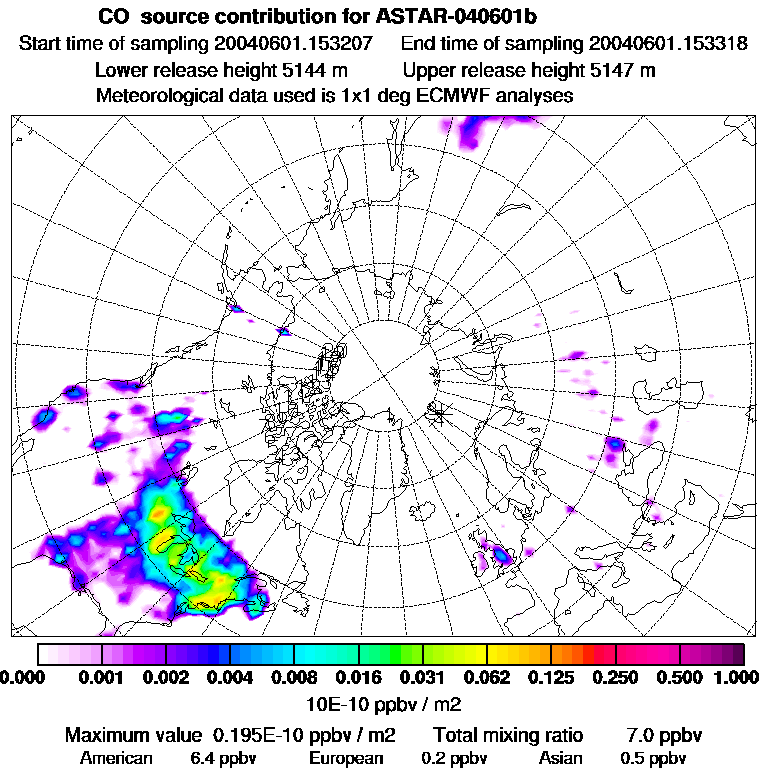 CO source contribution for ASTAR-040601b

Start time of sampling 20040601.153207 End time of sampling 20040601.153318

Lower release height 5144 m Upper release height 5147 m

Meteorological data used is 1x1 deg ECMWF analyses

0.000 0.001 0.002 0.004 0.008 0.016 0.031 0.062 0.125 0.250 0.500 1.000

10E-10 ppbv / m2

Maximum value 0.195E-10 ppbv / m2 Total mixing ratio 7.0 ppbv

American 6.4 ppbv European 0.2 ppbv Asian 0.5 ppbv